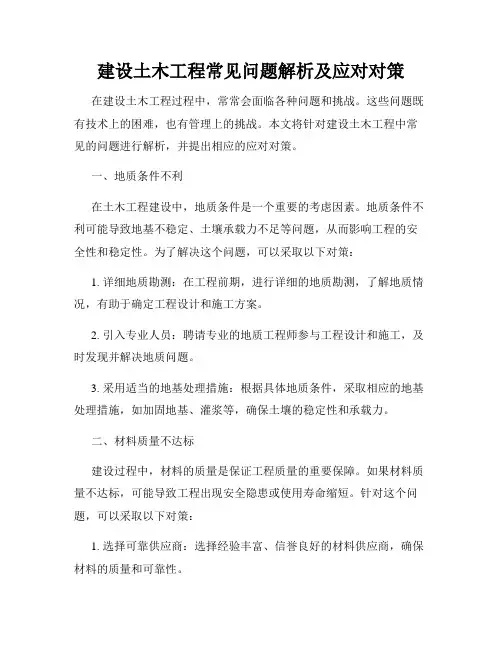 建设土木工程常见问题解析及应对对策

在建设土木工程过程中，常常会面临各种问题和挑战。这些问题既有技术上的困难，也有管理上的挑战。本文将针对建设土木工程中常见的问题进行解析，并提出相应的应对对策。

一、地质条件不利

在土木工程建设中，地质条件是一个重要的考虑因素。地质条件不利可能导致地基不稳定、土壤承载力不足等问题，从而影响工程的安全性和稳定性。为了解决这个问题，可以采取以下对策：

1. 详细地质勘测：在工程前期，进行详细的地质勘测，了解地质情况，有助于确定工程设计和施工方案。

2. 引入专业人员：聘请专业的地质工程师参与工程设计和施工，及时发现并解决地质问题。

3. 采用适当的地基处理措施：根据具体地质条件，采取相应的地基处理措施，如加固地基、灌浆等，确保土壤的稳定性和承载力。

二、材料质量不达标

建设过程中，材料的质量是保证工程质量的重要保障。如果材料质量不达标，可能导致工程出现安全隐患或使用寿命缩短。针对这个问题，可以采取以下对策：

1. 选择可靠供应商：选择经验丰富、信誉良好的材料供应商，确保材料的质量和可靠性。